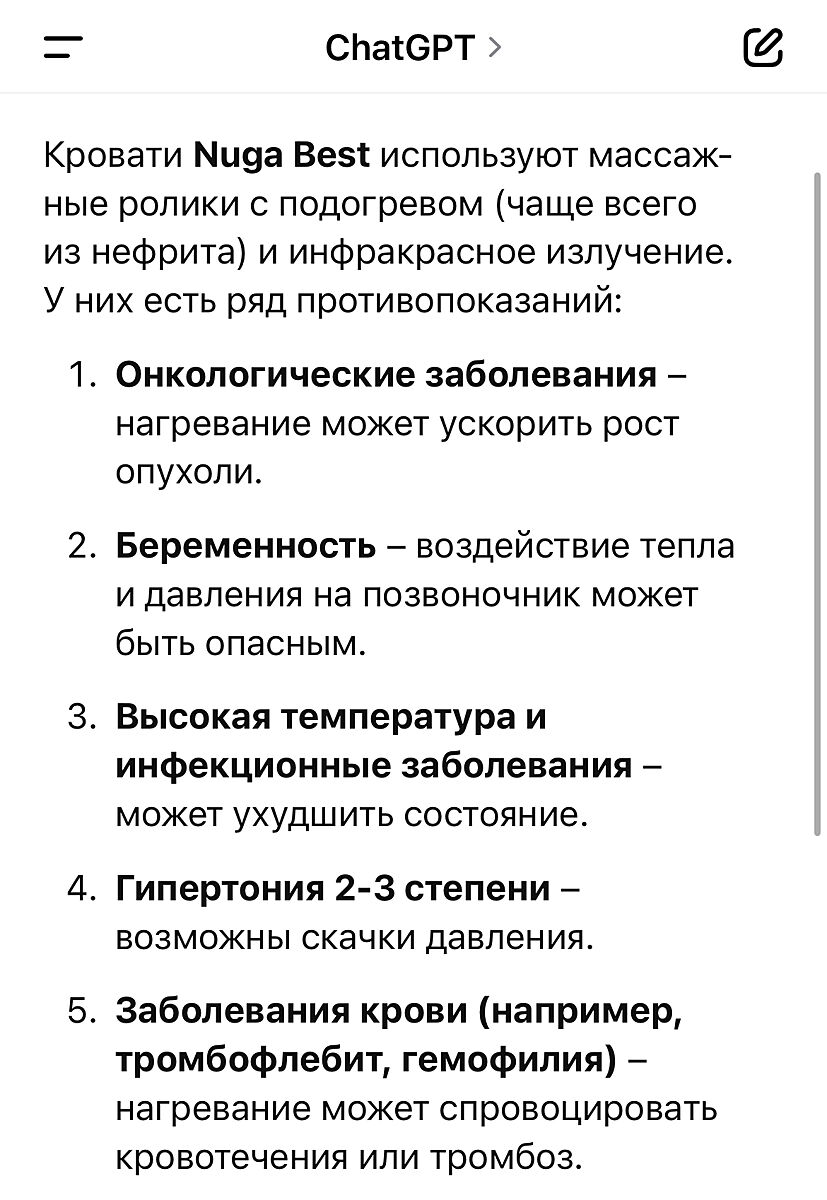 ChatGPT >

Кровати Nuga Best используют массажные ролики с подогревом (чаще всего из нефрита) и инфракрасное излучение. У них есть ряд противопоказаний:

1. Онкологические заболевания – нагревание может ускорить рост опухоли.

2. Беременность – воздействие тепла и давления на позвоночник может быть опасным.

3. Высокая температура и инфекционные заболевания – может ухудшить состояние.

4. Гипертония 2-3 степени – возможны скачки давления.

5. Заболевания крови (например, тромбофлебит, гемофилия) – нагревание может спровоцировать кровотечения или тромбоз.